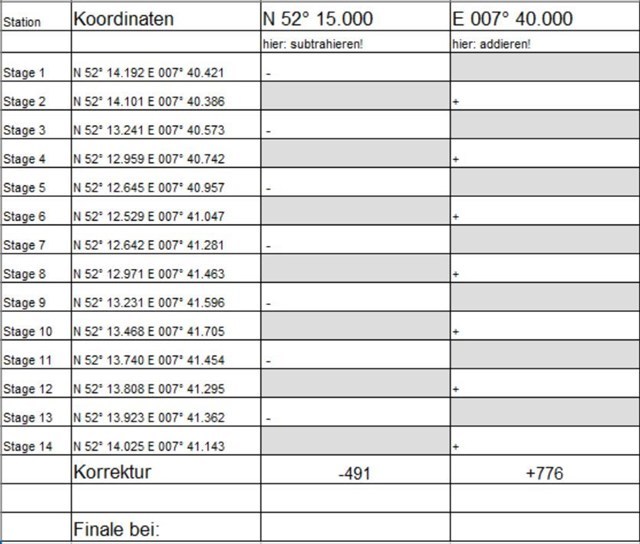 | Station | Koordinaten | N 52° 15.000 | E 007° 40.000 |
|---|---|---|---|
| | | hier: subtrahieren! | hier: addieren! |
| Stage 1 | N 52° 14.192 E 007° 40.421 | - | |
| Stage 2 | N 52° 14.101 E 007° 40.386 | | + |
| Stage 3 | N 52° 13.241 E 007° 40.573 | - | |
| Stage 4 | N 52° 12.959 E 007° 40.742 | | + |
| Stage 5 | N 52° 12.645 E 007° 40.957 | - | |
| Stage 6 | N 52° 12.529 E 007° 41.047 | | + |
| Stage 7 | N 52° 12.642 E 007° 41.281 | - | |
| Stage 8 | N 52° 12.971 E 007° 41.463 | | + |
| Stage 9 | N 52° 13.231 E 007° 41.596 | - | |
| Stage 10 | N 52° 13.468 E 007° 41.705 | | + |
| Stage 11 | N 52° 13.740 E 007° 41.454 | - | |
| Stage 12 | N 52° 13.808 E 007° 41.295 | | + |
| Stage 13 | N 52° 13.923 E 007° 41.362 | - | |
| Stage 14 | N 52° 14.025 E 007° 41.143 | | + |
| | Korrektur | -491 | +776 |
| | | | |
| | Finale bei: | | |